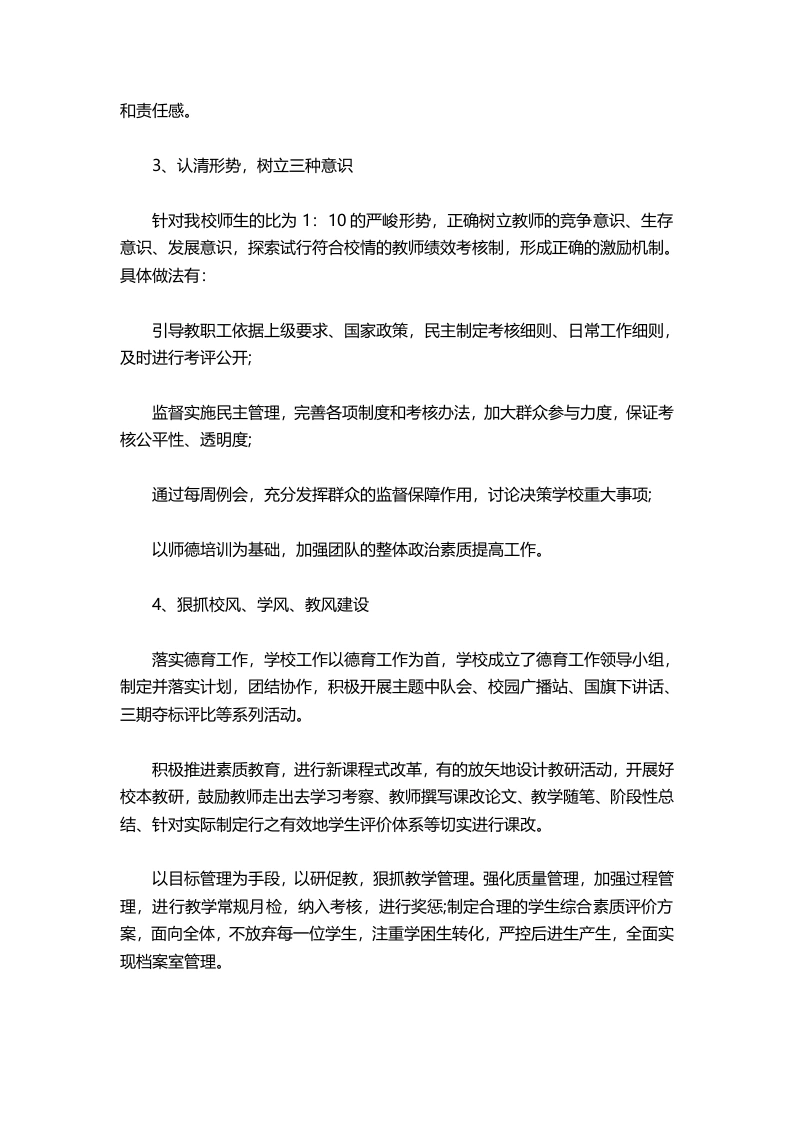 和责任感。

3、认清形势，树立三种意识

针对我校师生的比为 1：10 的严峻形势，正确树立教师的竞争意识、生存意识、发展意识，探索试行符合校情的教师绩效考核制，形成正确的激励机制。具体做法有：

引导教职工依据上级要求、国家政策，民主制定考核细则、日常工作细则，及时进行考评公开;

监督实施民主管理，完善各项制度和考核办法，加大群众参与力度，保证考核公平性、透明度;

通过每周例会，充分发挥群众的监督保障作用，讨论决策学校重大事项;

以师德培训为基础，加强团队的整体政治素质提高工作。

4、狠抓校风、学风、教风建设

落实德育工作，学校工作以德育工作为首，学校成立了德育工作领导小组，制定并落实计划，团结协作，积极开展主题中队会、校园广播站、国旗下讲话、三期夺标评比等系列活动。

积极推进素质教育，进行新课程式改革，有的放矢地设计教研活动，开展好校本教研，鼓励教师走出去学习考察、教师撰写课改论文、教学随笔、阶段性总结、针对实际制定行之有效地学生评价体系等切实进行课改。

以目标管理为手段，以研促教，狠抓教学管理。强化质量管理，加强过程管理，进行教学常规月检，纳入考核，进行奖惩;制定合理的学生综合素质评价方案，面向全体，不放弃每一位学生，注重学困生转化，严控后进生产生，全面实现档案室管理。